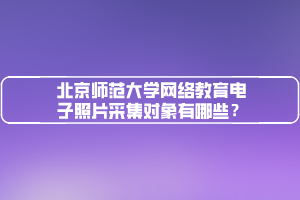 北京师范大学网络教育电子照片采集对象有哪些？